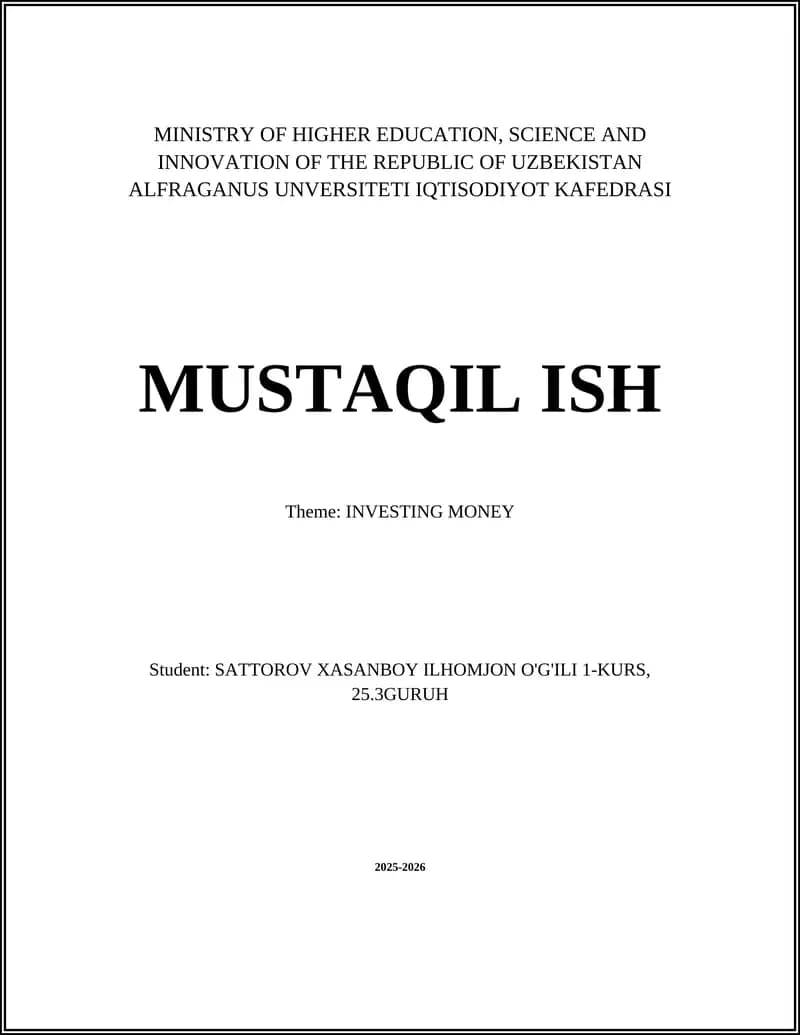 MINISTRY OF HIGHER EDUCATION, SCIENCE AND INNOVATION OF THE REPUBLIC OF UZBEKISTAN ALFRAGANUS UNVERSITETI IQTISODIYOT KAFEDRASI

MUSTAQIL ISH

Theme: INVESTING MONEY

Student: SATTOROV XASANBOY ILHOMJON O'G'ILI 1-KURS, 25.3GURUH

2025-2026